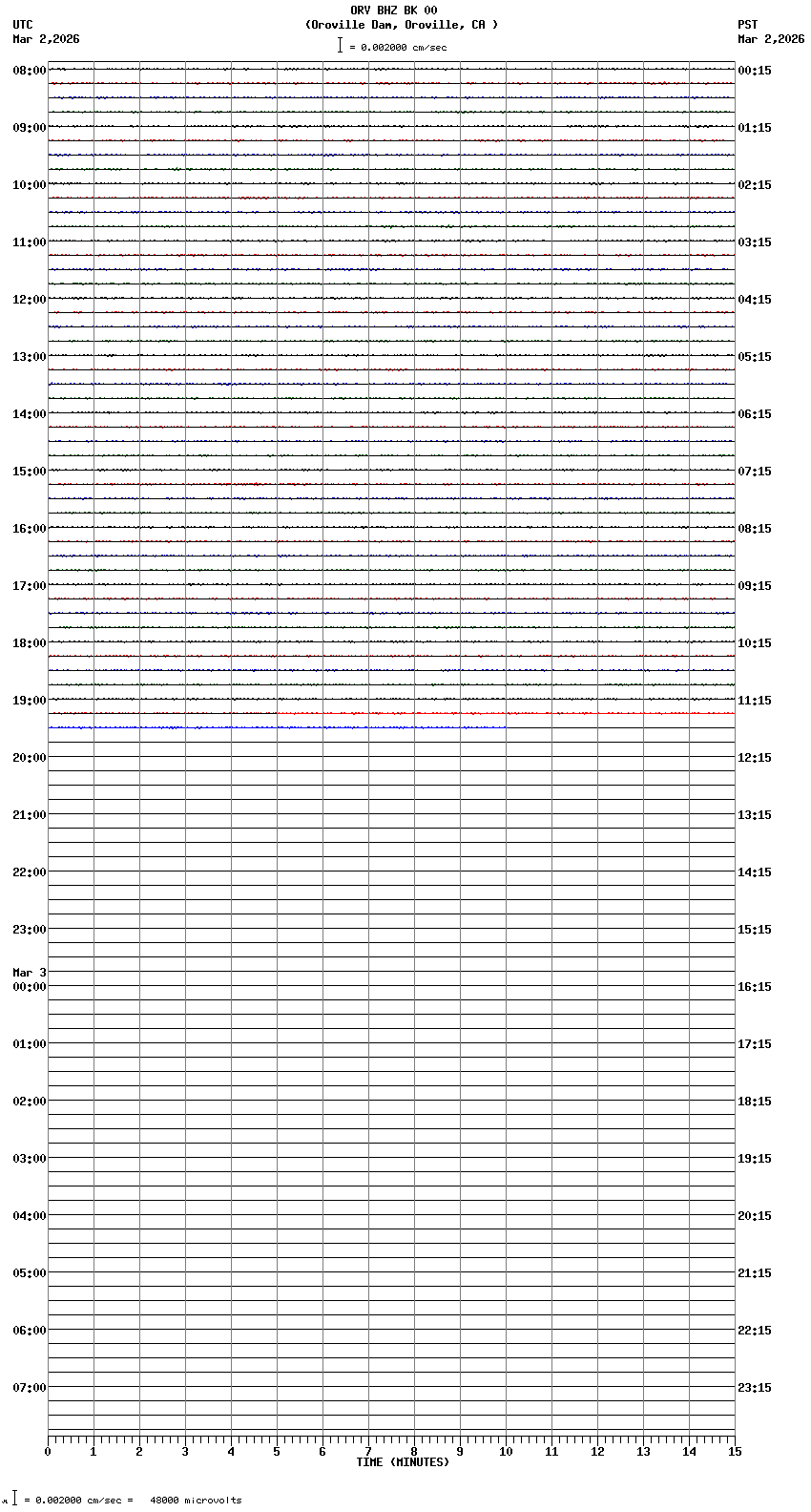 ORV BHZ BK 00
(Oroville Dam, Oroville, CA )
= 0.002000 cm/sec

UTC
Mar 2,2026

PST
Mar 2,2026

08:00
09:00
10:00
11:00
12:00
13:00
14:00
15:00
16:00
17:00
18:00
19:00
20:00
21:00
22:00
23:00
Mar 3
00:00
01:00
02:00
03:00
04:00
05:00
06:00
07:00

00:15
01:15
02:15
03:15
04:15
05:15
06:15
07:15
08:15
09:15
10:15
11:15
12:15
13:15
14:15
15:15
16:15
17:15
18:15
19:15
20:15
21:15
22:15
23:15

0 1 2 3 4 5 6 7 8 9 10 11 12 13 14 15
TIME (MINUTES)

= 0.002000 cm/sec = 48000 microvolts